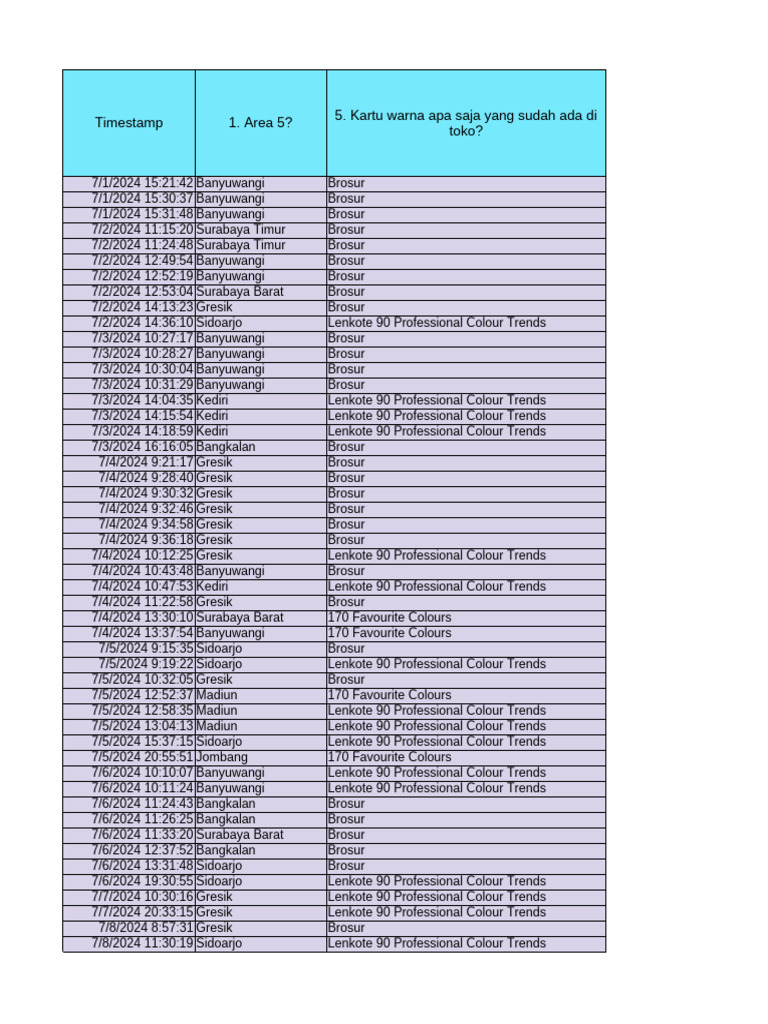 | Timestamp | 1. Area 5? | 5. Kartu warna apa saja yang sudah ada di toko? |
|---|---|---|
| 7/1/2024 15:21:42 | Banyuwangi | Brosur |
| 7/1/2024 15:30:37 | Banyuwangi | Brosur |
| 7/1/2024 15:31:48 | Banyuwangi | Brosur |
| 7/2/2024 11:15:20 | Surabaya Timur | Brosur |
| 7/2/2024 11:24:48 | Surabaya Timur | Brosur |
| 7/2/2024 12:49:54 | Banyuwangi | Brosur |
| 7/2/2024 12:52:19 | Banyuwangi | Brosur |
| 7/2/2024 12:53:04 | Surabaya Barat | Brosur |
| 7/2/2024 14:13:23 | Gresik | Brosur |
| 7/2/2024 14:36:10 | Sidoarjo | Lenkote 90 Professional Colour Trends |
| 7/3/2024 10:27:17 | Banyuwangi | Brosur |
| 7/3/2024 10:28:27 | Banyuwangi | Brosur |
| 7/3/2024 10:30:04 | Banyuwangi | Brosur |
| 7/3/2024 10:31:29 | Banyuwangi | Brosur |
| 7/3/2024 14:04:35 | Kediri | Lenkote 90 Professional Colour Trends |
| 7/3/2024 14:15:54 | Kediri | Lenkote 90 Professional Colour Trends |
| 7/3/2024 14:18:59 | Kediri | Lenkote 90 Professional Colour Trends |
| 7/3/2024 16:16:05 | Bangkalan | Brosur |
| 7/4/2024 9:21:17 | Gresik | Brosur |
| 7/4/2024 9:28:40 | Gresik | Brosur |
| 7/4/2024 9:30:32 | Gresik | Brosur |
| 7/4/2024 9:32:46 | Gresik | Brosur |
| 7/4/2024 9:34:58 | Gresik | Brosur |
| 7/4/2024 9:36:18 | Gresik | Brosur |
| 7/4/2024 10:12:25 | Gresik | Lenkote 90 Professional Colour Trends |
| 7/4/2024 10:43:48 | Banyuwangi | Brosur |
| 7/4/2024 10:47:53 | Kediri | Lenkote 90 Professional Colour Trends |
| 7/4/2024 11:22:58 | Gresik | Brosur |
| 7/4/2024 13:30:10 | Surabaya Barat | 170 Favourite Colours |
| 7/4/2024 13:37:54 | Banyuwangi | 170 Favourite Colours |
| 7/5/2024 9:15:35 | Sidoarjo | Brosur |
| 7/5/2024 9:19:22 | Sidoarjo | Lenkote 90 Professional Colour Trends |
| 7/5/2024 10:32:05 | Gresik | Brosur |
| 7/5/2024 12:52:37 | Madiun | 170 Favourite Colours |
| 7/5/2024 12:58:35 | Madiun | Lenkote 90 Professional Colour Trends |
| 7/5/2024 13:04:13 | Madiun | Lenkote 90 Professional Colour Trends |
| 7/5/2024 15:37:15 | Sidoarjo | Lenkote 90 Professional Colour Trends |
| 7/5/2024 20:55:51 | Jombang | 170 Favourite Colours |
| 7/6/2024 10:10:07 | Banyuwangi | Lenkote 90 Professional Colour Trends |
| 7/6/2024 10:11:24 | Banyuwangi | Lenkote 90 Professional Colour Trends |
| 7/6/2024 11:24:43 | Bangkalan | Brosur |
| 7/6/2024 11:26:25 | Bangkalan | Brosur |
| 7/6/2024 11:33:20 | Surabaya Barat | Brosur |
| 7/6/2024 12:37:52 | Bangkalan | Brosur |
| 7/6/2024 13:31:48 | Sidoarjo | Brosur |
| 7/6/2024 19:30:55 | Sidoarjo | Lenkote 90 Professional Colour Trends |
| 7/7/2024 10:30:16 | Gresik | Lenkote 90 Professional Colour Trends |
| 7/7/2024 20:33:15 | Gresik | Lenkote 90 Professional Colour Trends |
| 7/8/2024 8:57:31 | Gresik | Brosur |
| 7/8/2024 11:30:19 | Sidoarjo | Lenkote 90 Professional Colour Trends |